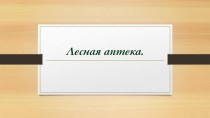 Лесная аптека.